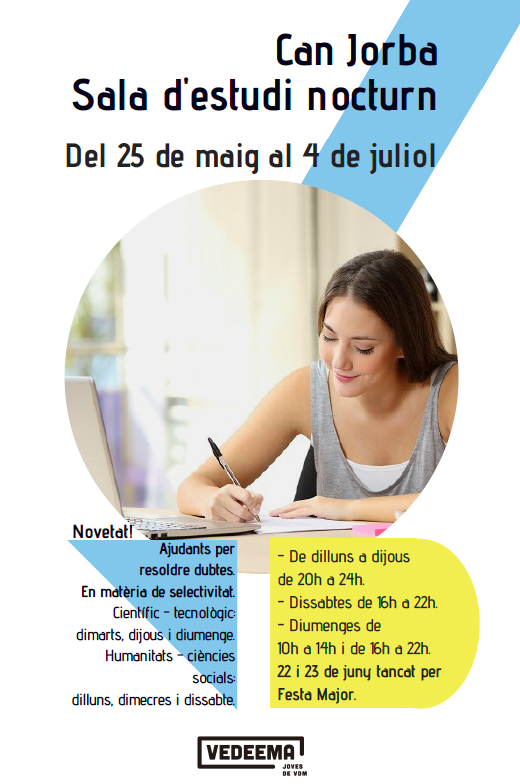 Can Jorba
Sala d'estudi nocturn

Del 25 de maig al 4 de juliol

Novetat!
Ajudants per
resoldre dubtes.
En matèria de selectivitat.
Científic - tecnològic:
dimarts, dijous i diumenge.
Humanitats - ciències
socials:
dilluns, dimecres i dissabte.

- De dilluns a dijous
de 20h a 24h.
- Dissabtes de 16h a 22h.
- Diumenges de
10h a 14h i de 16h a 22h.
22 i 23 de juny tancat per
Festa Major.

VEDEEMA
JOVES
DE VDM